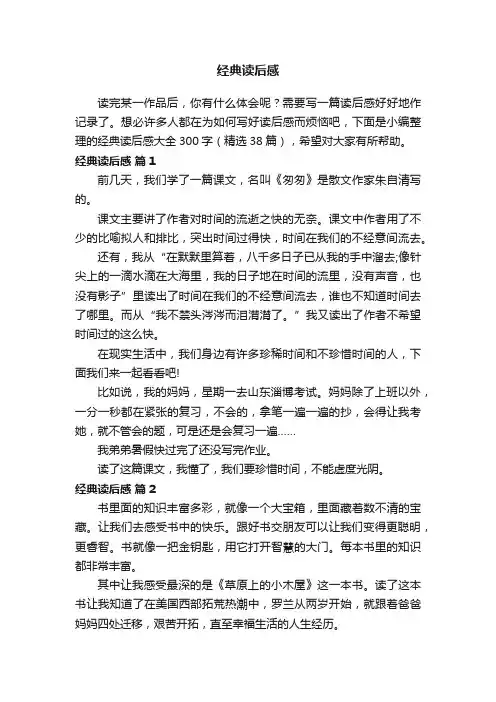 经典读后感

读完某一作品后，你有什么体会呢？需要写一篇读后感好好地作记录了。想必许多人都在为如何写好读后感而烦恼吧，下面是小编整理的经典读后感大全 300 字（精选 38 篇），希望对大家有所帮助。

经典读后感 篇 1

前几天，我们学了一篇课文，名叫《匆匆》是散文作家朱自清写的。

课文主要讲了作者对时间的流逝之快的无奈。课文中作者用了不少的比喻拟人和排比，突出时间过得快，时间在我们的不经意间流去。

还有，我从“在默默里算着，八千多日子已从我的手中溜去;像针尖上的一滴水滴在大海里，我的日子地在时间的流里，没有声音，也没有影子”里读出了时间在我们的不经意间流去，谁也不知道时间去了哪里。而从“我不禁头涔涔而泪潸潸了。”我又读出了作者不希望时间过的这么快。

在现实生活中，我们身边有许多珍稀时间和不珍惜时间的人，下面我们来一起看看吧!

比如说，我的妈妈，星期一去山东淄博考试。妈妈除了上班以外，一分一秒都在紧张的复习，不会的，拿笔一遍一遍的抄，会得让我考她，就不管会的题，可是还是会复习一遍……

我弟弟暑假快过完了还没写完作业。

读了这篇课文，我懂了，我们要珍惜时间，不能虚度光阴。

经典读后感 篇 2

书里面的知识丰富多彩，就像一个大宝箱，里面藏着数不清的宝藏。让我们去感受书中的快乐。跟好书交朋友可以让我们变得更聪明，更睿智。书就像一把金钥匙，用它打开智慧的大门。每本书里的知识都非常丰富。

其中让我感受最深的是《草原上的小木屋》这一本书。读了这本书让我知道了在美国西部拓荒热潮中，罗兰从两岁开始，就跟着爸爸妈妈四处迁移，艰苦开拓，直至幸福生活的人生经历。